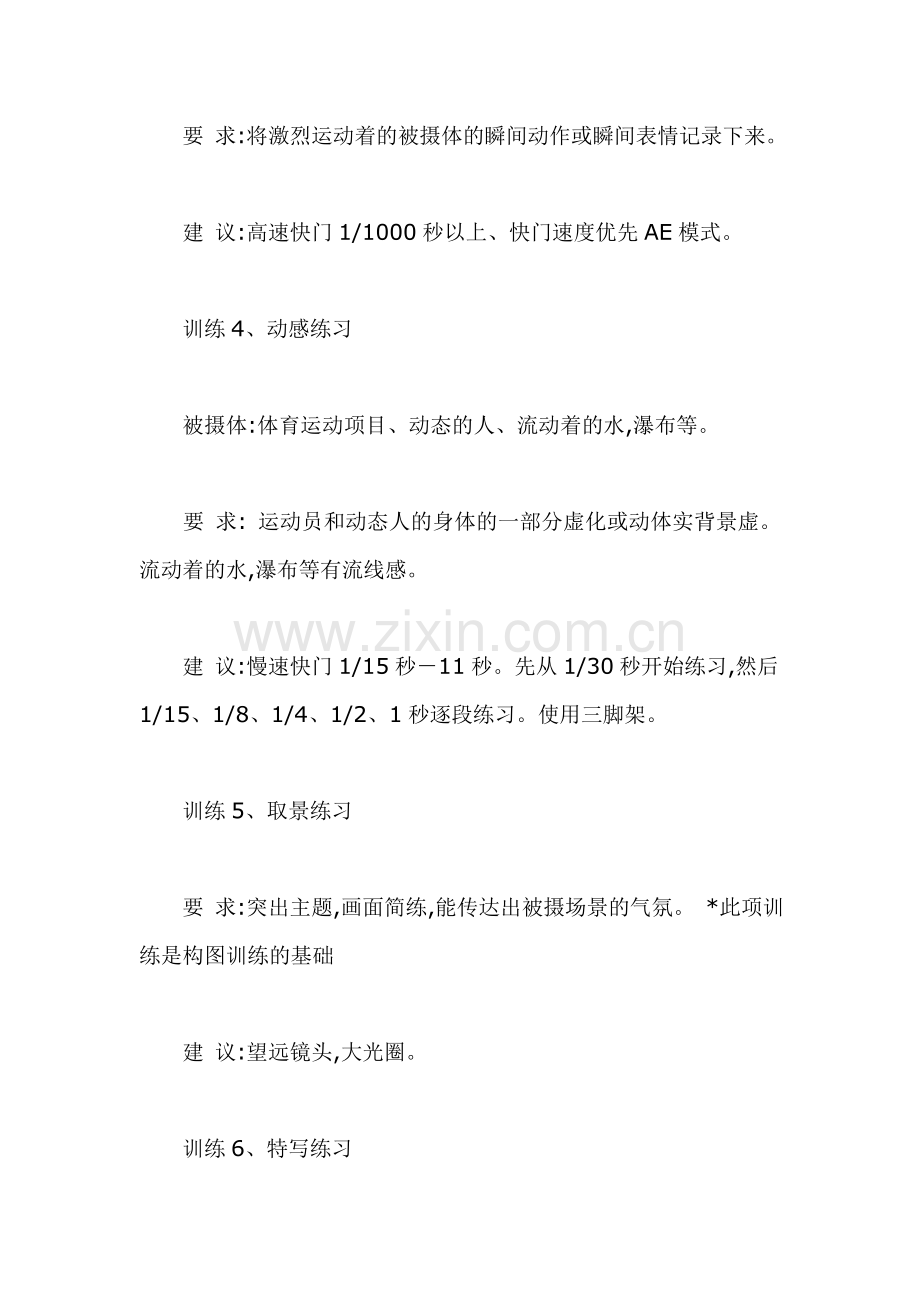 要 求:将激烈运动着的被摄体的瞬间动作或瞬间表情记录下来。

建 议:高速快门 1/1000 秒以上、快门速度优先 AE 模式。

训练 4、动感练习

被摄体:体育运动项目、动态的人、流动着的水,瀑布等。

要 求: 运动员和动态人的身体的一部分虚化或动体实背景虚。流动着的水,瀑布等有流线感。

www.zixin.com.cn

建 议:慢速快门 1/15 秒－11 秒。先从 1/30 秒开始练习,然后 1/15、1/8、1/4、1/2、1 秒逐段练习。使用三脚架。

训练 5、取景练习

要 求:突出主题,画面简练,能传达出被摄场景的气氛。 *此项训练是构图训练的基础

建 议:望远镜头,大光圈。

训练 6、特写练习